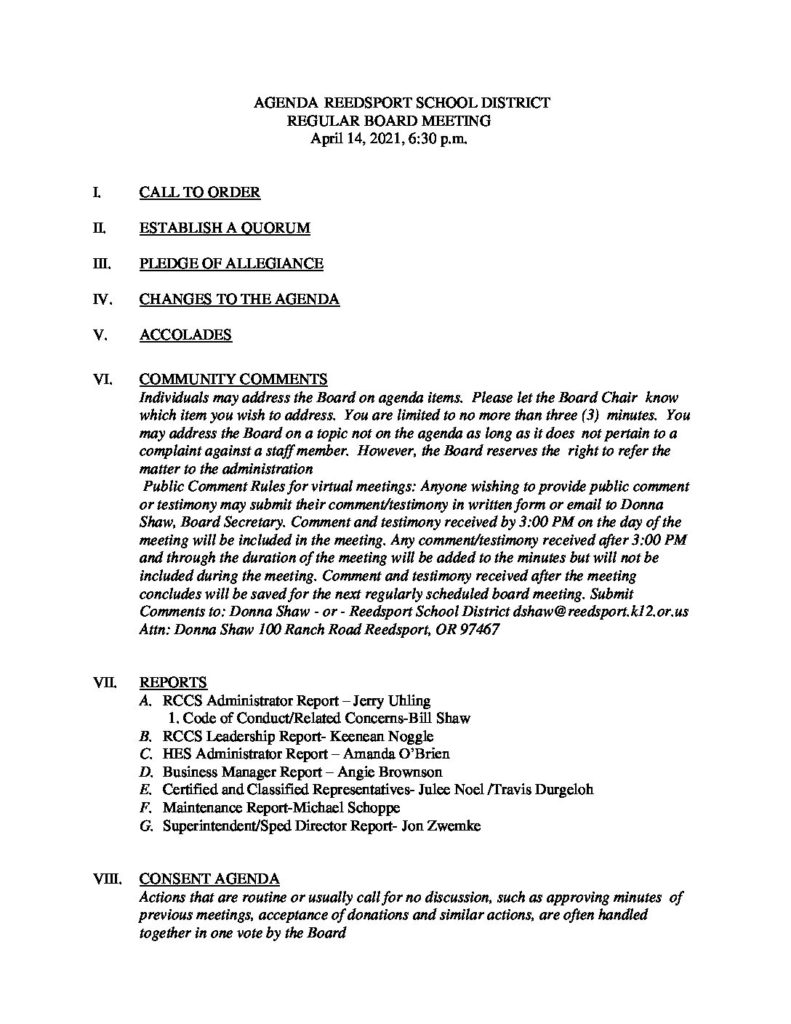 AGENDA REEDSPORT SCHOOL DISTRICT
REGULAR BOARD MEETING
April 14, 2021, 6:30 p.m.

I. CALL TO ORDER

II. ESTABLISH A QUORUM

III. PLEDGE OF ALLEGIANCE

IV. CHANGES TO THE AGENDA

V. ACCOLADES

VI. COMMUNITY COMMENTS

Individuals may address the Board on agenda items. Please let the Board Chair know which item you wish to address. You are limited to no more than three (3) minutes. You may address the Board on a topic not on the agenda as long as it does not pertain to a complaint against a staff member. However, the Board reserves the right to refer the matter to the administration

Public Comment Rules for virtual meetings: Anyone wishing to provide public comment or testimony may submit their comment/testimony in written form or email to Donna Shaw, Board Secretary. Comment and testimony received by 3:00 PM on the day of the meeting will be included in the meeting. Any comment/testimony received after 3:00 PM and through the duration of the meeting will be added to the minutes but will not be included during the meeting. Comment and testimony received after the meeting concludes will be saved for the next regularly scheduled board meeting. Submit Comments to: Donna Shaw - or - Reedsport School District dshaw@reedsport.k12.or.us Attn: Donna Shaw 100 Ranch Road Reedsport, OR 97467

VII. REPORTS
A. RCCS Administrator Report – Jerry Uhling
1. Code of Conduct/Related Concerns-Bill Shaw
B. RCCS Leadership Report- Keenean Noggle
C. HES Administrator Report – Amanda O'Brien
D. Business Manager Report – Angie Brownson
E. Certified and Classified Representatives- Julee Noel /Travis Durgeloh
F. Maintenance Report-Michael Schoppe
G. Superintendent/Sped Director Report- Jon Zwemke

VIII. CONSENT AGENDA

Actions that are routine or usually call for no discussion, such as approving minutes of previous meetings, acceptance of donations and similar actions, are often handled together in one vote by the Board